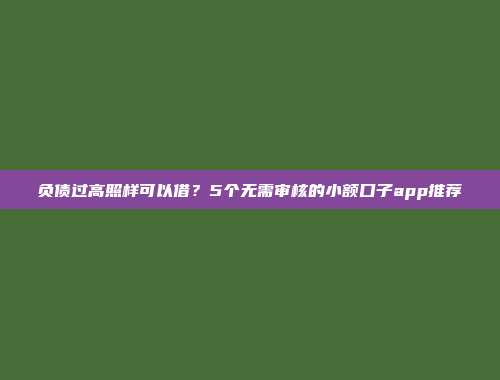 负债过高照样可以借？5个无需审核的小额口子app推荐